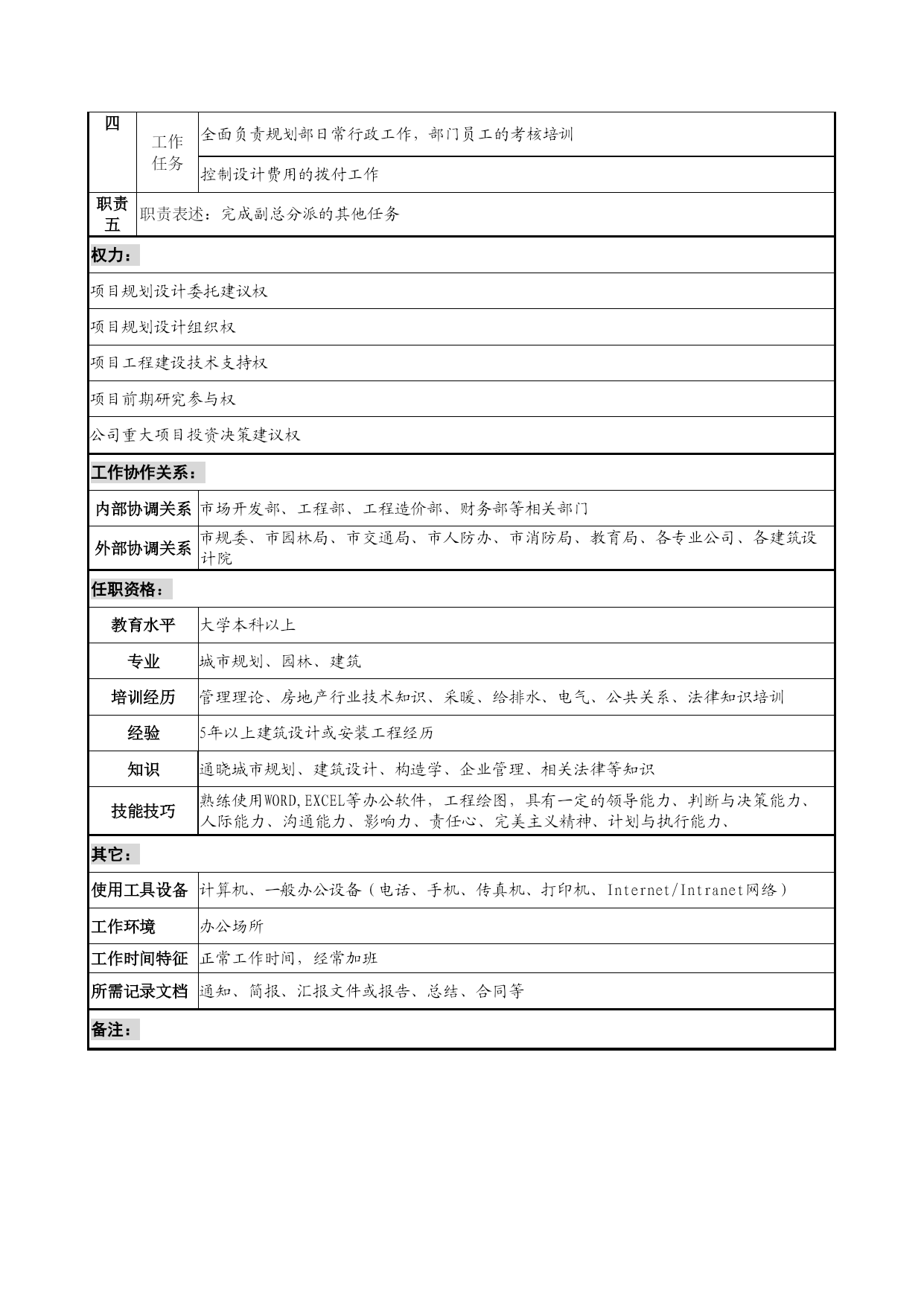 | 四 | 工作任务 | 全面负责规划部日常行政工作，部门员工的考核培训 |
|---|---|---|
| | | 控制设计费用的拨付工作 |
| 职责五 | 职责表述：完成副总分派的其他任务 | |

权力：

项目规划设计委托建议权

项目规划设计组织权

项目工程建设技术支持权

项目前期研究参与权

公司重大项目投资决策建议权

工作协作关系：

| 内部协调关系 | 市场开发部、工程部、工程造价部、财务部等相关部门 |
|---|---|
| 外部协调关系 | 市规委、市园林局、市交通局、市人防办、市消防局、教育局、各专业公司、各建筑设计院 |

任职资格：

| 教育水平 | 大学本科以上 |
|---|---|
| 专业 | 城市规划、园林、建筑 |
| 培训经历 | 管理理论、房地产行业技术知识、采暖、给排水、电气、公共关系、法律知识培训 |
| 经验 | 5年以上建筑设计或安装工程经历 |
| 知识 | 通晓城市规划、建筑设计、构造学、企业管理、相关法律等知识 |
| 技能技巧 | 熟练使用WORD,EXCEL等办公软件，工程绘图，具有一定的领导能力、判断与决策能力、人际能力、沟通能力、影响力、责任心、完美主义精神、计划与执行能力、 |

其它：

| 使用工具设备 | 计算机、一般办公设备（电话、手机、传真机、打印机、Internet/Intranet网络） |
|---|---|
| 工作环境 | 办公场所 |
| 工作时间特征 | 正常工作时间，经常加班 |
| 所需记录文档 | 通知、简报、汇报文件或报告、总结、合同等 |

备注：